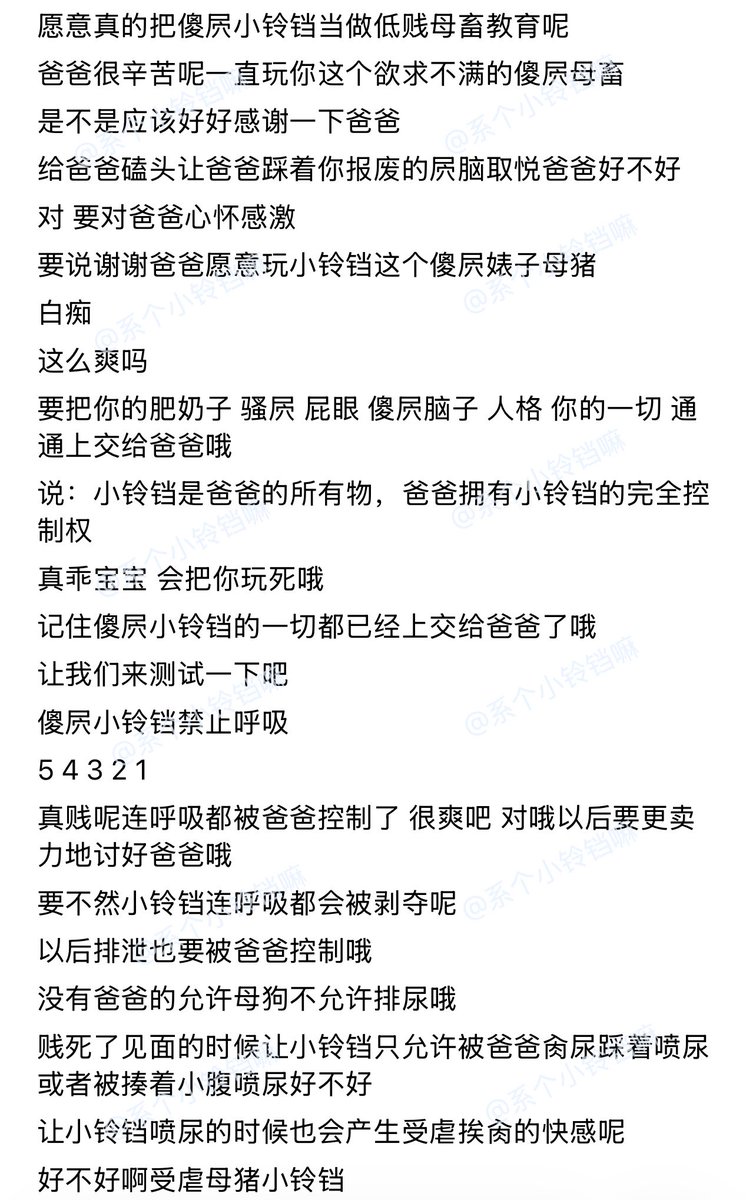 愿意真的把傻屄小铃铛当做低贱母畜教育呢

爸爸很辛苦呢一直玩你这个欲求不满的傻屄母畜

是不是应该好好感谢一下爸爸

给爸爸磕头让爸爸踩着你报废的屄脑取悦爸爸好不好

对 要对爸爸心怀感激

要说谢谢爸爸愿意玩小铃铛这个傻屄婊子母猪

白痴

这么爽吗

要把你的肥奶子 骚屄 屁眼 傻屄脑子 人格 你的一切 通通上交给爸爸哦

说：小铃铛是爸爸的所有物，爸爸拥有小铃铛的完全控制权

真乖宝宝 会把你玩死哦

记住傻屄小铃铛的一切都已经上交给爸爸了哦

让我们来测试一下吧

傻屄小铃铛禁止呼吸

5 4 3 2 1

真贱呢连呼吸都被爸爸控制了 很爽吧 对哦以后要更卖力地讨好爸爸哦

要不然小铃铛连呼吸都会被剥夺呢

以后排泄也要被爸爸控制哦

没有爸爸的允许母狗不允许排尿哦

贱死了见面的时候让小铃铛只允许被爸爸肏尿踩着喷尿或者被揍着小腹喷尿好不好

让小铃铛喷尿的时候也会产生受虐挨肏的快感呢

好不好啊受虐母猪小铃铛

@系个小铃铛嘛